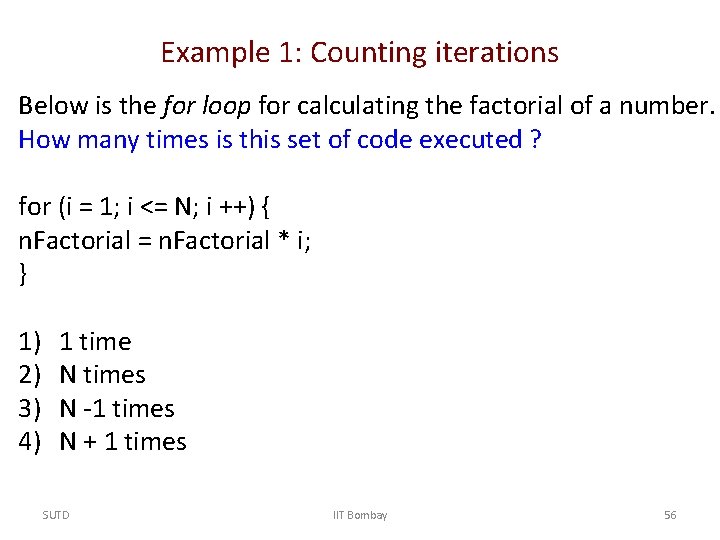 Example 1: Counting iterations

Below is the for loop for calculating the factorial of a number. How many times is this set of code executed ?

for (i = 1; i <= N; i ++) {
nFactorial = nFactorial * i;
}

1) 1 time
2) N times
3) N -1 times
4) N + 1 times

SUTD IIT Bombay 56